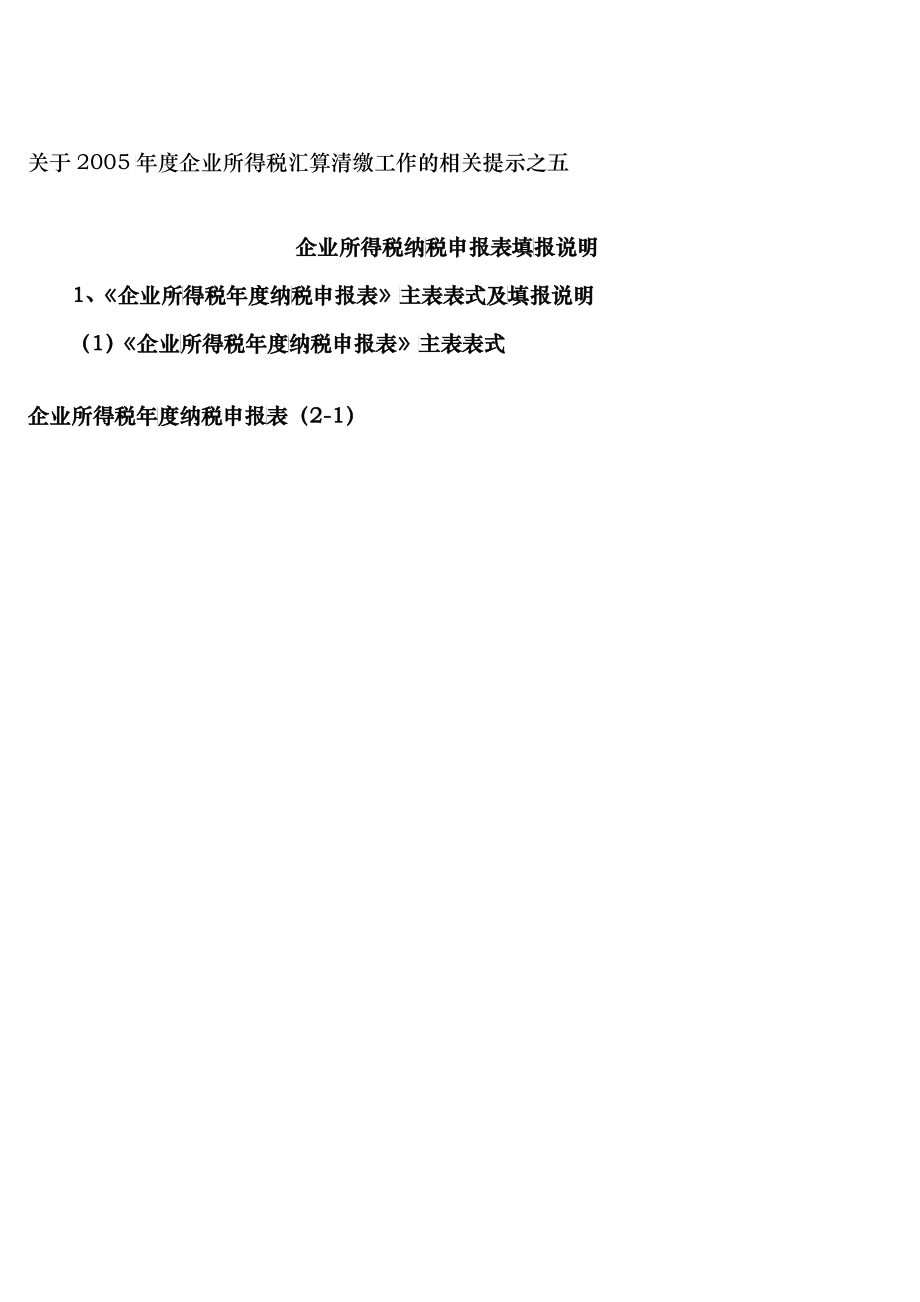 关于2005年度企业所得税汇算清缴工作的相关提示之五

企业所得税纳税申报表填报说明

1、《企业所得税年度纳税申报表》主表表式及填报说明

（1）《企业所得税年度纳税申报表》主表表式

企业所得税年度纳税申报表（2-1）